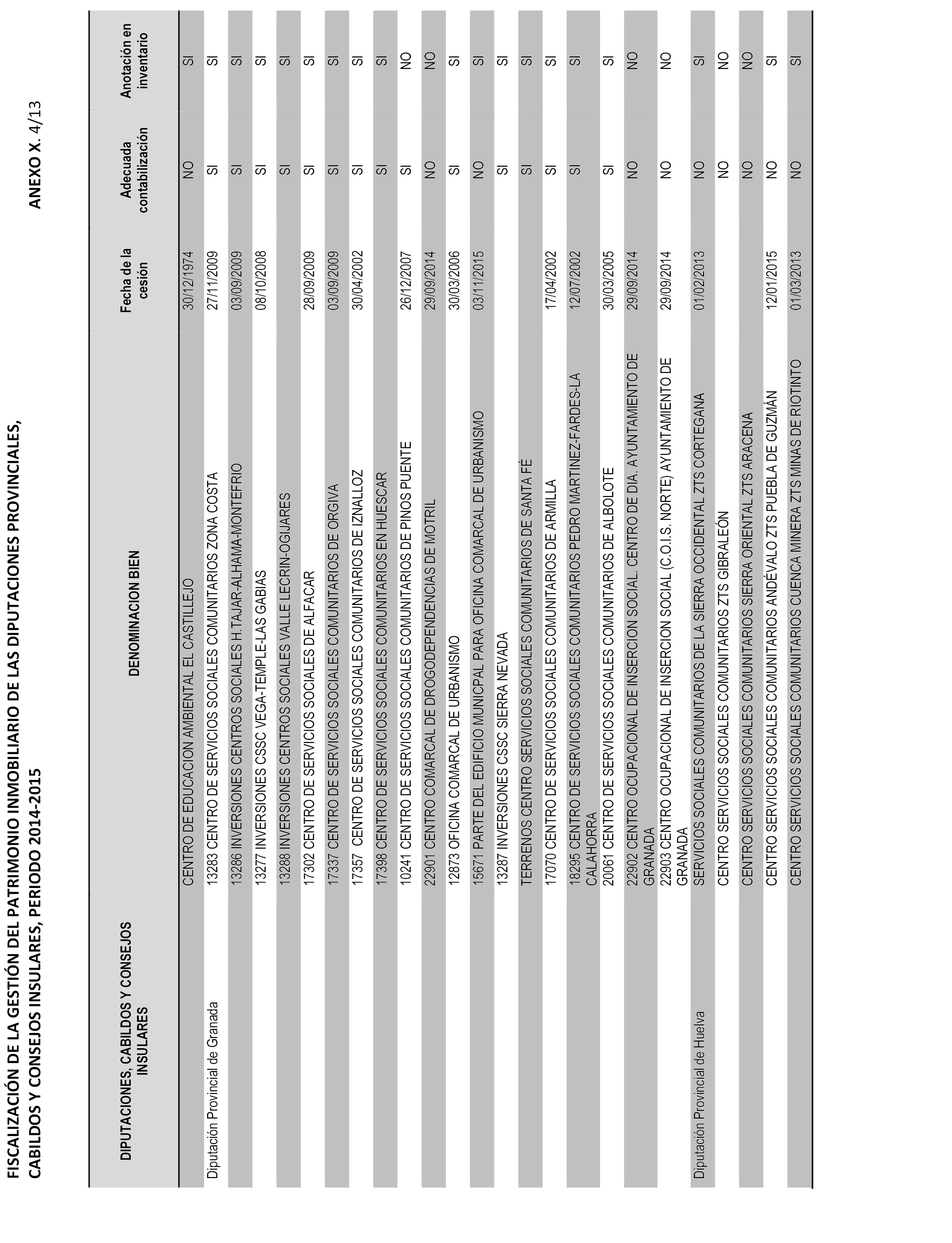 FISCALIZACIÓN DE LA GESTIÓN DEL PATRIMONIO INMOBILIARIO DE LAS DIPUTACIONES PROVINCIALES, CABILDOS Y CONSEJOS INSULARES, PERIODO 2014-2015

ANEXO X. 4/13

| DIPUTACIONES, CABILDOS Y CONSEJOS INSULARES | DENOMINACION BIEN | Fecha de la cesión | Adecuada contabilización | Anotación en inventario |
|---|---|---|---|---|
| | CENTRO DE EDUCACION AMBIENTAL EL CASTILLEJO | 30/12/1974 | NO | SI |
| Diputación Provincial de Granada | 13283 CENTRO DE SERVICIOS SOCIALES COMUNITARIOS ZONA COSTA | 27/11/2009 | SI | SI |
| | 13286 INVERSIONES CENTROS SOCIALES H.TAJAR-ALHAMA-MONTEFRIO | 03/09/2009 | SI | SI |
| | 13277 INVERSIONES CSSC VEGA-TEMPLE-LAS GABIAS | 08/10/2008 | SI | SI |
| | 13288 INVERSIONES CENTROS SOCIALES VALLE LECRIN-OGIJARES | | SI | SI |
| | 17302 CENTRO DE SERVICIOS SOCIALES DE ALFACAR | 28/09/2009 | SI | SI |
| | 17337 CENTRO DE SERVICIOS SOCIALES COMUNITARIOS DE ORGIVA | 03/09/2009 | SI | SI |
| | 17357 CENTRO DE SERVICIOS SOCIALES COMUNITARIOS DE IZNALLOZ | 30/04/2002 | SI | SI |
| | 17398 CENTRO DE SERVICIOS SOCIALES COMUNITARIOS EN HUESCAR | | SI | SI |
| | 10241 CENTRO DE SERVICIOS SOCIALES COMUNITARIOS DE PINOS PUENTE | 26/12/2007 | SI | NO |
| | 22901 CENTRO COMARCAL DE DROGODEPENDENCIAS DE MOTRIL | 29/09/2014 | NO | NO |
| | 12873 OFICINA COMARCAL DE URBANISMO | 30/03/2006 | SI | SI |
| | 15671 PARTE DEL EDIFICIO MUNICPAL PARA OFICINA COMARCAL DE URBANISMO | 03/11/2015 | NO | SI |
| | 13287 INVERSIONES CSSC SIERRA NEVADA | | SI | SI |
| | TERRENOS CENTRO SERVICIOS SOCIALES COMUNITARIOS DE SANTA FÉ | | SI | SI |
| | 17070 CENTRO DE SERVICIOS SOCIALES COMUNITARIOS DE ARMILLA | 17/04/2002 | SI | SI |
| | 18295 CENTRO DE SERVICIOS SOCIALES COMUNITARIOS PEDRO MARTINEZ-FARDES-LA CALAHORRA | 12/07/2002 | SI | SI |
| | 20061 CENTRO DE SERVICIOS SOCIALES COMUNITARIOS DE ALBOLOTE | 30/03/2005 | SI | SI |
| | 22902 CENTRO OCUPACIONAL DE INSERCION SOCIAL. CENTRO DE DIA. AYUNTAMIENTO DE GRANADA | 29/09/2014 | NO | NO |
| | 22903 CENTRO OCUPACIONAL DE INSERCION SOCIAL (C.O.I.S. NORTE) AYUNTAMIENTO DE GRANADA | 29/09/2014 | NO | NO |
| Diputación Provincial de Huelva | SERVICIOS SOCIALES COMUNITARIOS DE LA SIERRA OCCIDENTAL ZTS CORTEGANA | 01/02/2013 | NO | SI |
| | CENTRO SERVICIOS SOCIALES COMUNITARIOS ZTS GIBRALEÓN | | NO | NO |
| | CENTRO SERVICIOS SOCIALES COMUNITARIOS SIERRA ORIENTAL ZTS ARACENA | | NO | NO |
| | CENTRO SERVICIOS SOCIALES COMUNITARIOS ANDÉVALO ZTS PUEBLA DE GUZMÁN | 12/01/2015 | NO | SI |
| | CENTRO SERVICIOS SOCIALES COMUNITARIOS CUENCA MINERA ZTS MINAS DE RIOTINTO | 01/03/2013 | NO | SI |